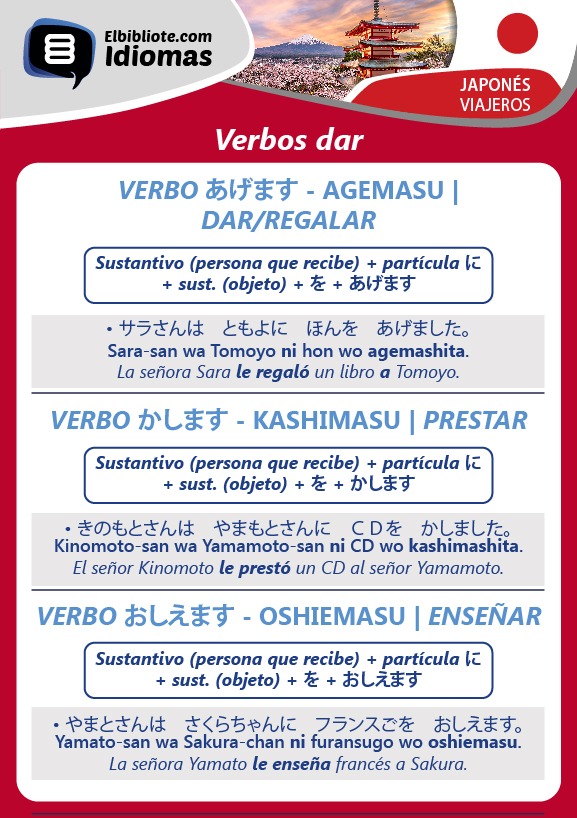 Elbibliote.com
Idiomas

JAPONÉS
VIAJEROS

Verbos dar

VERBO あげます - AGEMASU | DAR/REGALAR

Sustantivo (persona que recibe) + partícula に + sust. (objeto) + を + あげます

• サラさんは　ともよに　ほんを　あげました。
Sara-san wa Tomoyo ni hon wo agemashita.
La señora Sara le regaló un libro a Tomoyo.

VERBO かします - KASHIMASU | PRESTAR

Sustantivo (persona que recibe) + partícula に + sust. (objeto) + を + かします

• きのもとさんは　やまもとさんに　CDを　かしました。
Kinomoto-san wa Yamamoto-san ni CD wo kashimashita.
El señor Kinomoto le prestó un CD al señor Yamamoto.

VERBO おしえます - OSHIEMASU | ENSEÑAR

Sustantivo (persona que recibe) + partícula に + sust. (objeto) + を + おしえます

• やまとさんは　さくらちゃんに　フランスごを　おしえます。
Yamato-san wa Sakura-chan ni furansugo wo oshiemasu.
La señora Yamato le enseña francés a Sakura.